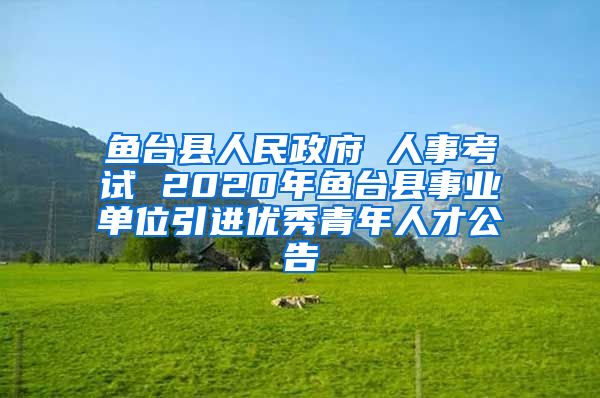 鱼台县人民政府 人事考试 2020年鱼台县事业单位引进优秀青年人才公告